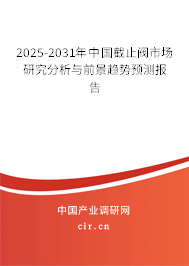 2025-2031年中国截止阀市场研究分析与前景趋势预测报告

中国产业调研网

cir.cn